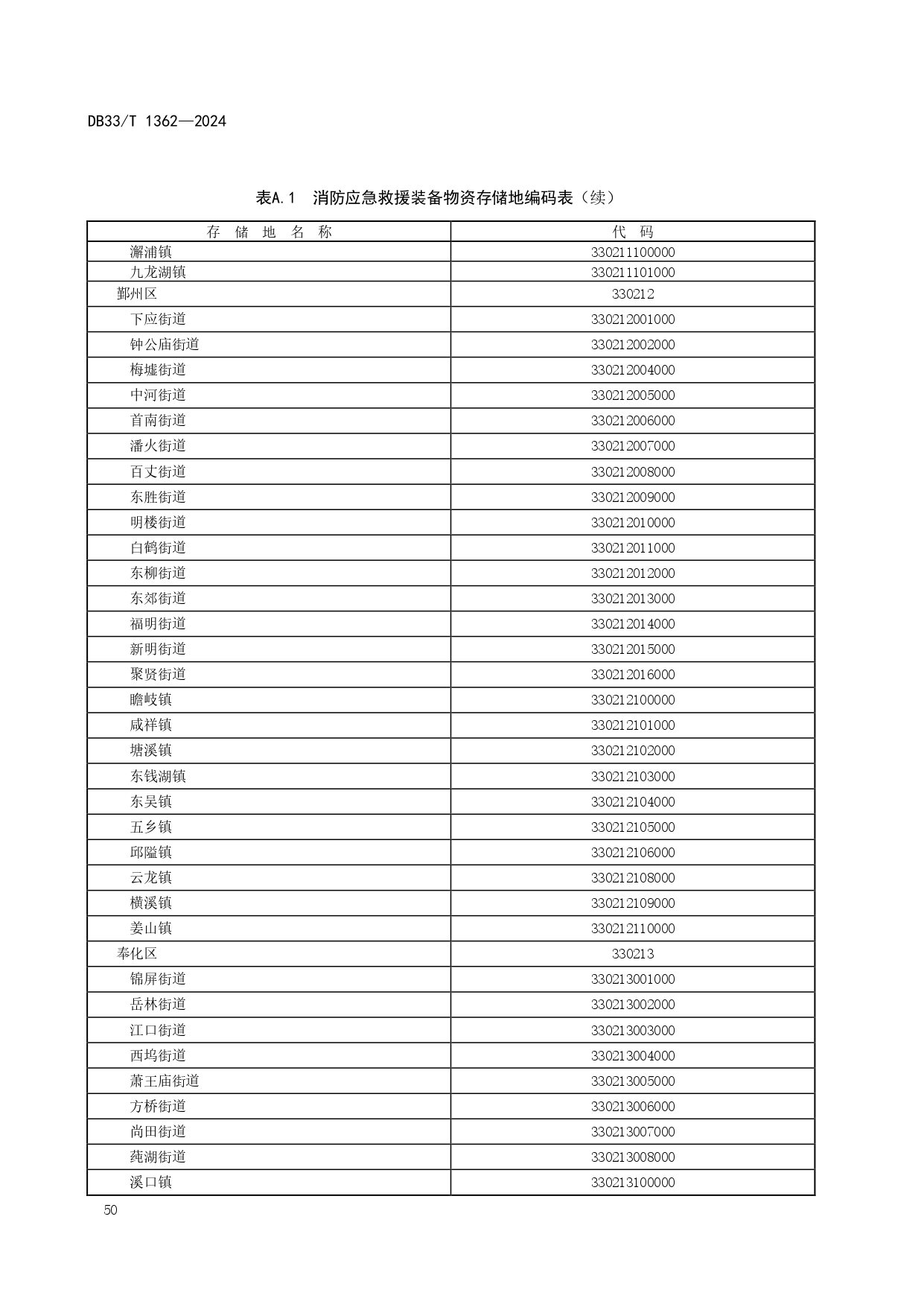 DB33/T 1362—2024

表A.1 消防应急救援装备物资存储地编码表（续）

| 存 储 地 名 称 | 代 码 |
|---|---|
| 澥浦镇 | 330211100000 |
| 九龙湖镇 | 330211101000 |
| 鄞州区 | 330212 |
| 下应街道 | 330212001000 |
| 钟公庙街道 | 330212002000 |
| 梅墟街道 | 330212004000 |
| 中河街道 | 330212005000 |
| 首南街道 | 330212006000 |
| 潘火街道 | 330212007000 |
| 百丈街道 | 330212008000 |
| 东胜街道 | 330212009000 |
| 明楼街道 | 330212010000 |
| 白鹤街道 | 330212011000 |
| 东柳街道 | 330212012000 |
| 东郊街道 | 330212013000 |
| 福明街道 | 330212014000 |
| 新明街道 | 330212015000 |
| 聚贤街道 | 330212016000 |
| 瞻岐镇 | 330212100000 |
| 咸祥镇 | 330212101000 |
| 塘溪镇 | 330212102000 |
| 东钱湖镇 | 330212103000 |
| 东吴镇 | 330212104000 |
| 五乡镇 | 330212105000 |
| 邱隘镇 | 330212106000 |
| 云龙镇 | 330212108000 |
| 横溪镇 | 330212109000 |
| 姜山镇 | 330212110000 |
| 奉化区 | 330213 |
| 锦屏街道 | 330213001000 |
| 岳林街道 | 330213002000 |
| 江口街道 | 330213003000 |
| 西坞街道 | 330213004000 |
| 萧王庙街道 | 330213005000 |
| 方桥街道 | 330213006000 |
| 尚田街道 | 330213007000 |
| 莼湖街道 | 330213008000 |
| 溪口镇 | 330213100000 |

50